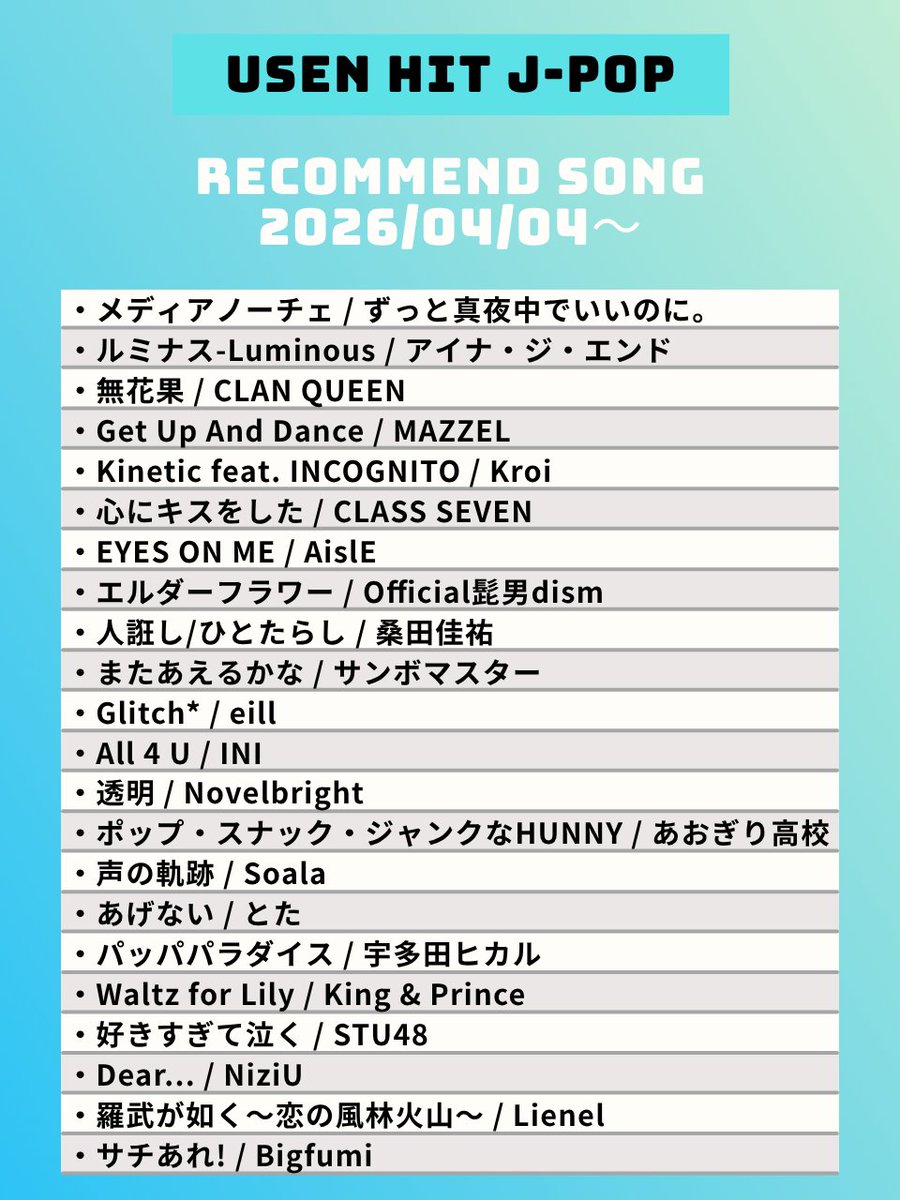 USEN HIT J-POP

RECOMMEND SONG
2026/04/04～

・メディアノーチェ / ずっと真夜中でいいのに。
・ルミナス-Luminous / アイナ・ジ・エンド
・無花果 / CLAN QUEEN
・Get Up And Dance / MAZZEL
・Kinetic feat. INCOGNITO / Kroi
・心にキスをした / CLASS SEVEN
・EYES ON ME / AislE
・エルダーフラワー / Official髭男dism
・人誑し/ひとたらし / 桑田佳祐
・またあえるかな / サンボマスター
・Glitch* / eill
・All 4 U / INI
・透明 / Novelbright
・ポップ・スナック・ジャンクなHUNNY / あおぎり高校
・声の軌跡 / Soala
・あげない / とた
・パッパパラダイス / 宇多田ヒカル
・Waltz for Lily / King & Prince
・好きすぎて泣く / STU48
・Dear... / NiziU
・羅武が如く～恋の風林火山～ / Lienel
・サチあれ! / Bigfumi